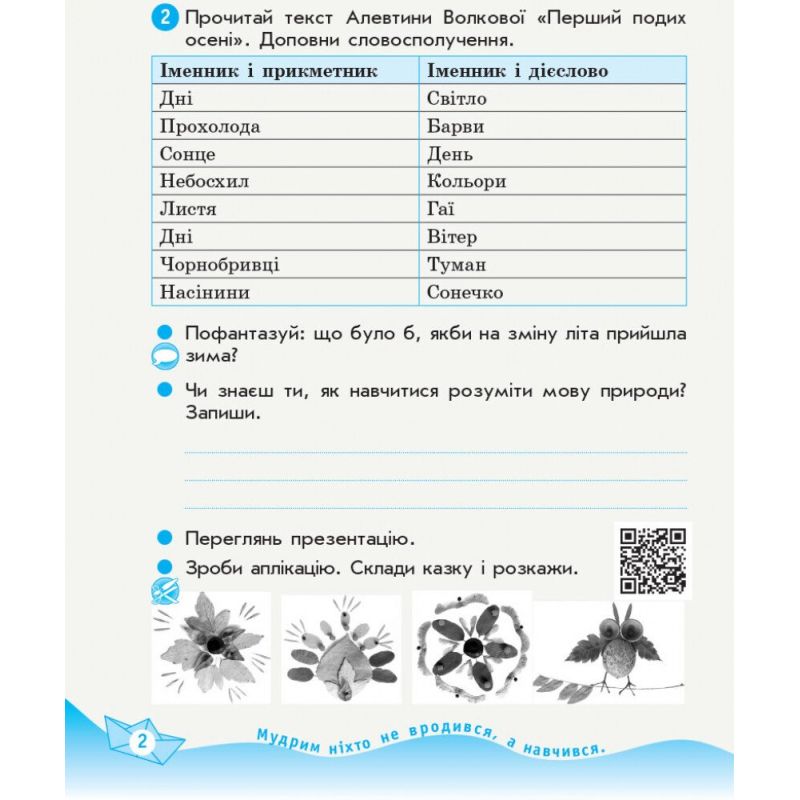 2 Прочитай текст Алевтини Волкової «Перший подих осені». Доповни словосполучення.

| Іменник і прикметник | Іменник і дієслово |
|---|---|
| Дні | Світло |
| Прохолода | Барви |
| Сонце | День |
| Небосхил | Кольори |
| Листя | Гаї |
| Дні | Вітер |
| Чорнобривці | Туман |
| Насінини | Сонечко |

Пофантазуй: що було б, якби на зміну літа прийшла зима?

Чи знаєш ти, як навчитися розуміти мову природи? Запиши.

Переглянь презентацію.

Зроби аплікацію. Склади казку і розкажи.

2

Мудрим ніхто не вродився, а навчився.